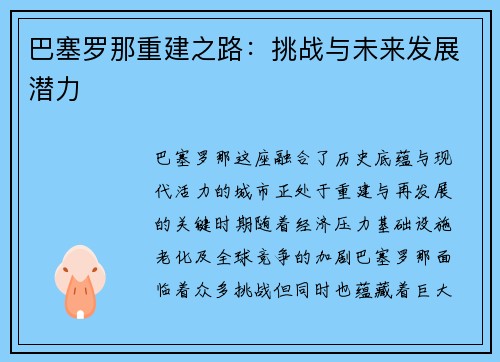 巴塞罗那重建之路：挑战与未来发展潜力

巴塞罗那这座融合了历史底蕴与现代活力的城市正处于重建与再发展的关键时期随着经济压力基础设施老化及全球竞争的加剧巴塞罗那面临着众多挑战但同时也蕴藏着巨大